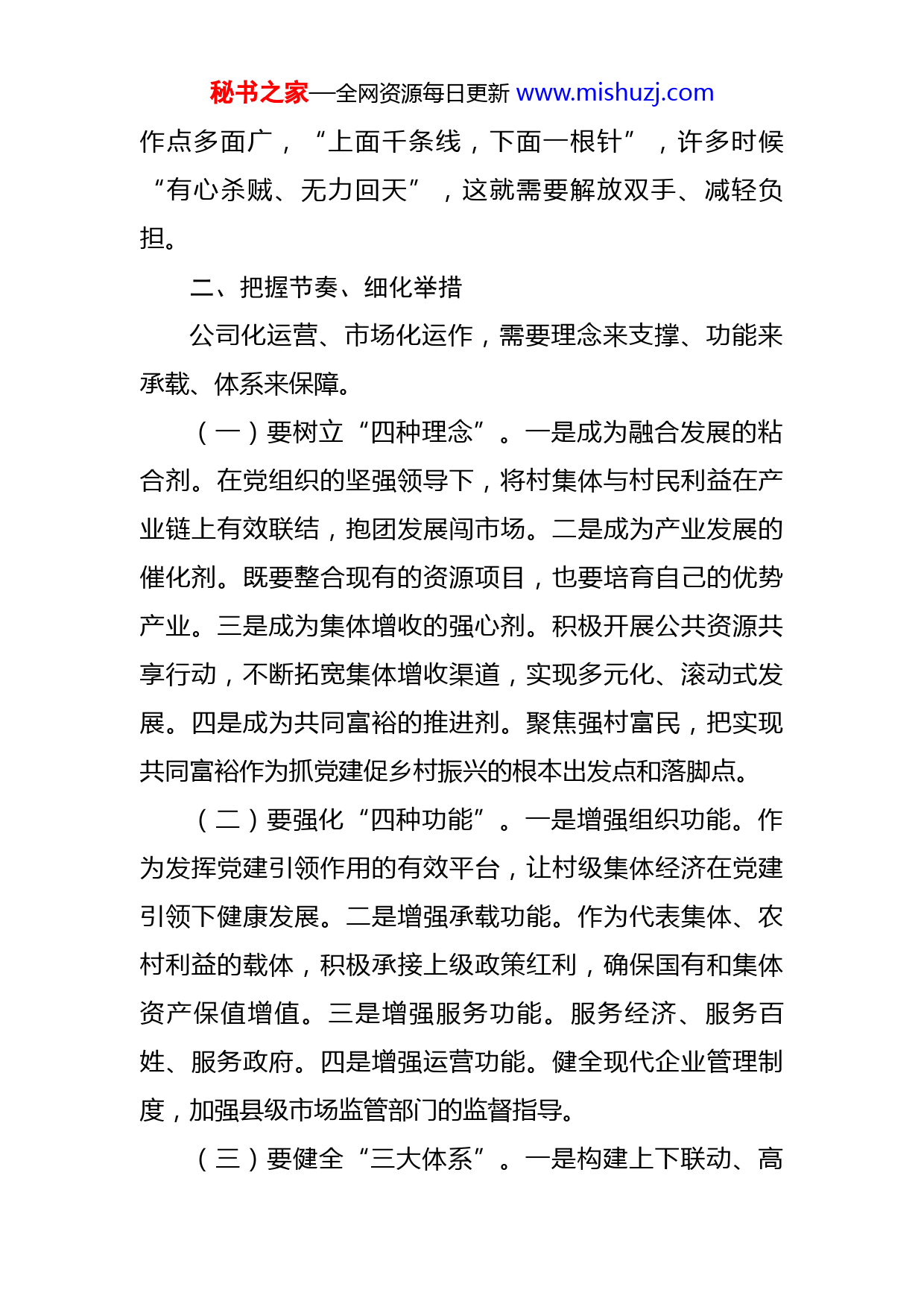 秘书之家—全网资源每日更新 www.mishuzj.com

作点多面广，“上面千条线，下面一根针”，许多时候“有心杀贼、无力回天”，这就需要解放双手、减轻负担。

二、把握节奏、细化举措

公司化运营、市场化运作，需要理念来支撑、功能来承载、体系来保障。

（一）要树立“四种理念”。一是成为融合发展的粘合剂。在党组织的坚强领导下，将村集体与村民利益在产业链上有效联结，抱团发展闯市场。二是成为产业发展的催化剂。既要整合现有的资源项目，也要培育自己的优势产业。三是成为集体增收的强心剂。积极开展公共资源共享行动，不断拓宽集体增收渠道，实现多元化、滚动式发展。四是成为共同富裕的推进剂。聚焦强村富民，把实现共同富裕作为抓党建促乡村振兴的根本出发点和落脚点。

（二）要强化“四种功能”。一是增强组织功能。作为发挥党建引领作用的有效平台，让村级集体经济在党建引领下健康发展。二是增强承载功能。作为代表集体、农村利益的载体，积极承接上级政策红利，确保国有和集体资产保值增值。三是增强服务功能。服务经济、服务百姓、服务政府。四是增强运营功能。健全现代企业管理制度，加强县级市场监管部门的监督指导。

（三）要健全“三大体系”。一是构建上下联动、高